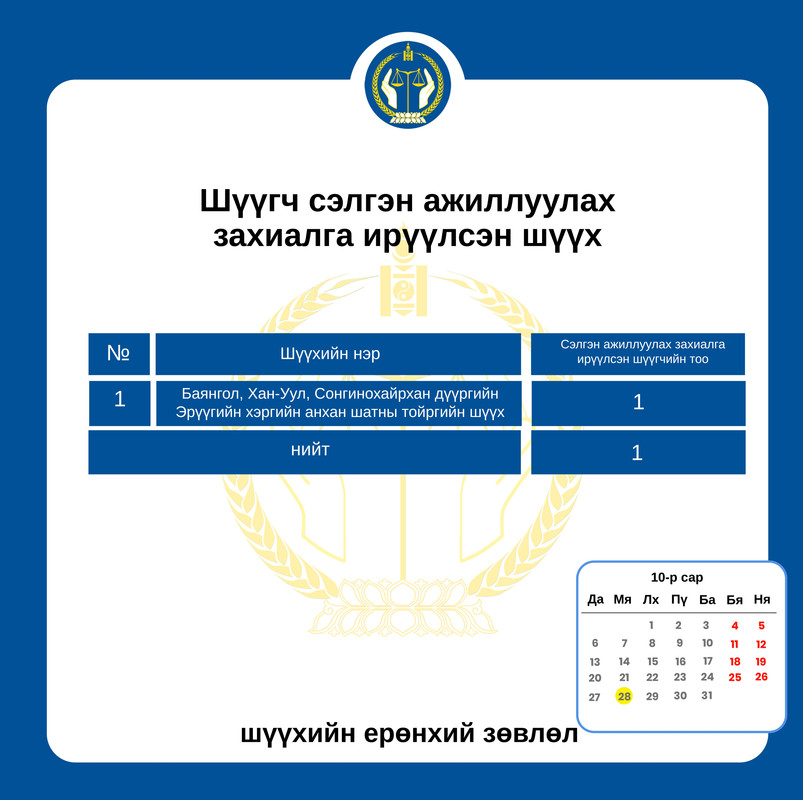 Шүүгч сэлгэн ажиллуулах захиалга ирүүлсэн шүүх

| № | Шүүхийн нэр | Сэлгэн ажиллуулах захиалга ирүүлсэн шүүгчийн тоо |
|---|---|---|
| 1 | Баянгол, Хан-Уул, Сонгинохайрхан дүүргийн Эрүүгийн хэргийн анхан шатны тойргийн шүүх | 1 |
| нийт | | 1 |

10-р сар

| Да | Мя | Лх | Пү | Ба | Бя | Ня |
|---|---|---|---|---|---|---|
| | | 1 | 2 | 3 | 4 | 5 |
| 6 | 7 | 8 | 9 | 10 | 11 | 12 |
| 13 | 14 | 15 | 16 | 17 | 18 | 19 |
| 20 | 21 | 22 | 23 | 24 | 25 | 26 |
| 27 | 28 | 29 | 30 | 31 | | |

шүүхийн ерөнхий зөвлөл